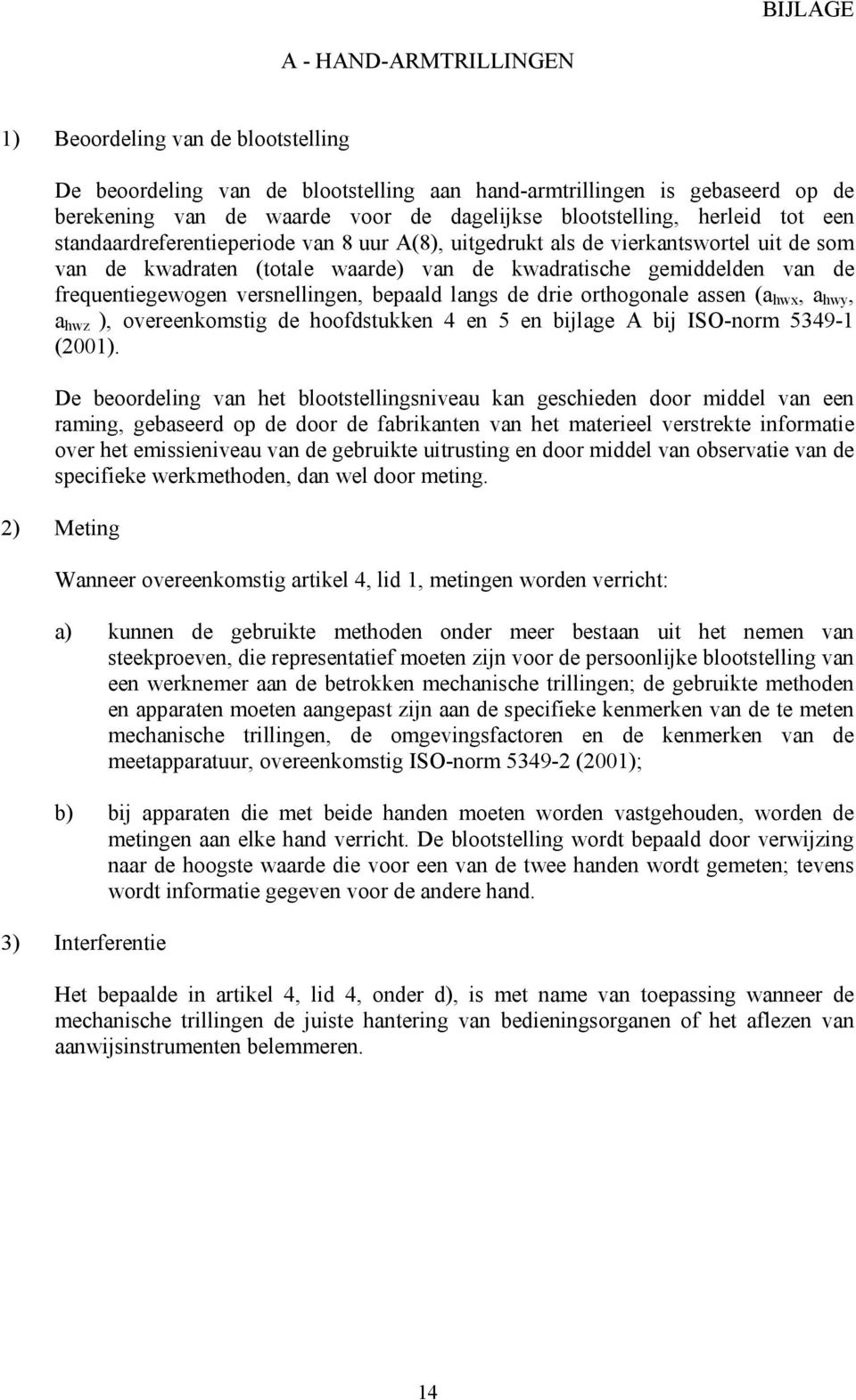 BIJLAGE

A - HAND-ARMTRILLINGEN

1) Beoordeling van de blootstelling

De beoordeling van de blootstelling aan hand-armtrillingen is gebaseerd op de berekening van de waarde voor de dagelijkse blootstelling, herleid tot een standaardreferentieperiode van 8 uur A(8), uitgedrukt als de vierkantswortel uit de som van de kwadraten (totale waarde) van de kwadratische gemiddelden van de frequentiegewogen versnellingen, bepaald langs de drie orthogonale assen ($a_{hwx}$, $a_{hwy}$, $a_{hwz}$ ), overeenkomstig de hoofdstukken 4 en 5 en bijlage A bij ISO-norm 5349-1 (2001).

De beoordeling van het blootstellingsniveau kan geschieden door middel van een raming, gebaseerd op de door de fabrikanten van het materieel verstrekte informatie over het emissieniveau van de gebruikte uitrusting en door middel van observatie van de specifieke werkmethoden, dan wel door meting.

2) Meting

Wanneer overeenkomstig artikel 4, lid 1, metingen worden verricht:

a) kunnen de gebruikte methoden onder meer bestaan uit het nemen van steekproeven, die representatief moeten zijn voor de persoonlijke blootstelling van een werknemer aan de betrokken mechanische trillingen; de gebruikte methoden en apparaten moeten aangepast zijn aan de specifieke kenmerken van de te meten mechanische trillingen, de omgevingsfactoren en de kenmerken van de meetapparatuur, overeenkomstig ISO-norm 5349-2 (2001);

b) bij apparaten die met beide handen moeten worden vastgehouden, worden de metingen aan elke hand verricht. De blootstelling wordt bepaald door verwijzing naar de hoogste waarde die voor een van de twee handen wordt gemeten; tevens wordt informatie gegeven voor de andere hand.

3) Interferentie

Het bepaalde in artikel 4, lid 4, onder d), is met name van toepassing wanneer de mechanische trillingen de juiste hantering van bedieningsorganen of het aflezen van aanwijsinstrumenten belemmeren.

14